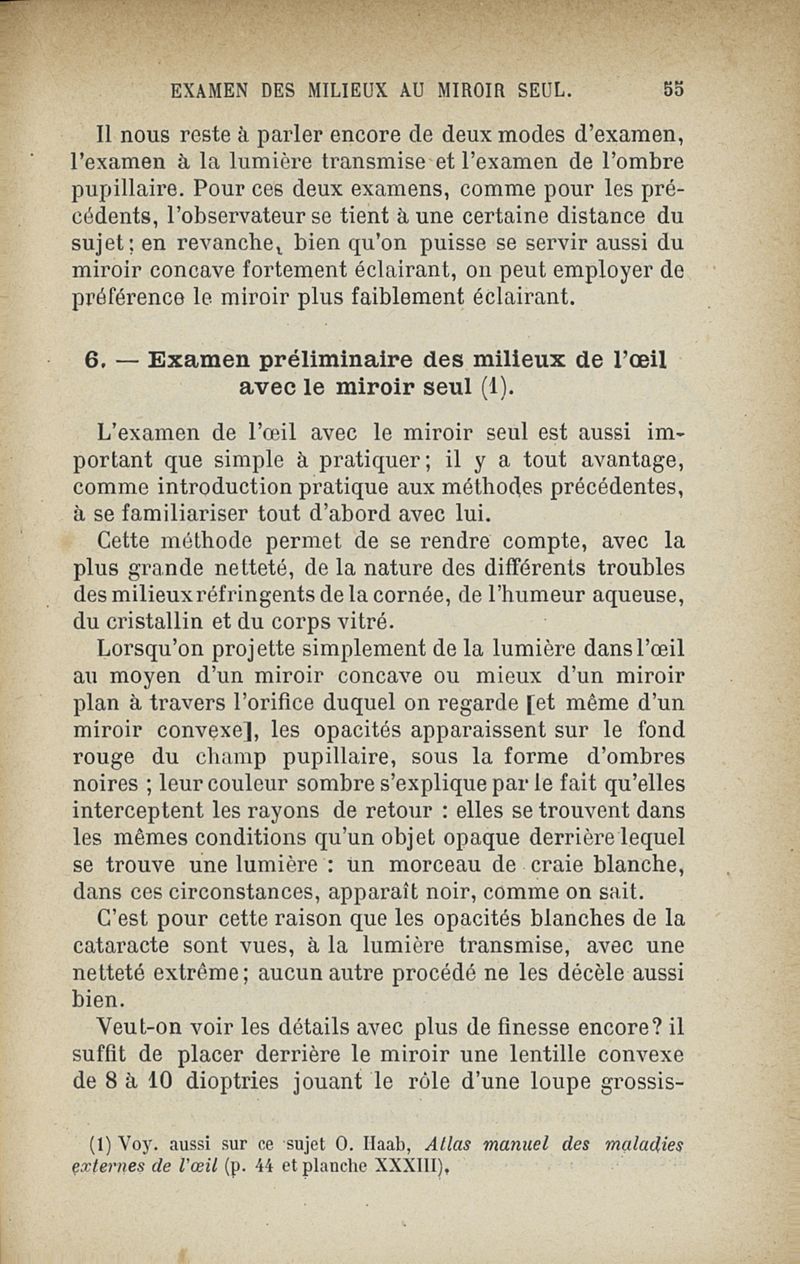 EXAMEN DES MILIEUX AU MIROIR SEUL. 55

Il nous reste à parler encore de deux modes d'examen, l'examen à la lumière transmise et l'examen de l'ombre pupillaire. Pour ces deux examens, comme pour les précédents, l'observateur se tient à une certaine distance du sujet; en revanche, bien qu'on puisse se servir aussi du miroir concave fortement éclairant, on peut employer de préférence le miroir plus faiblement éclairant.

6. — Examen préliminaire des milieux de l'œil avec le miroir seul (1).

L'examen de l'œil avec le miroir seul est aussi important que simple à pratiquer; il y a tout avantage, comme introduction pratique aux méthodes précédentes, à se familiariser tout d'abord avec lui.

Cette méthode permet de se rendre compte, avec la plus grande netteté, de la nature des différents troubles des milieux réfringents de la cornée, de l'humeur aqueuse, du cristallin et du corps vitré.

Lorsqu'on projette simplement de la lumière dans l'œil au moyen d'un miroir concave ou mieux d'un miroir plan à travers l'orifice duquel on regarde [et même d'un miroir convexe], les opacités apparaissent sur le fond rouge du champ pupillaire, sous la forme d'ombres noires ; leur couleur sombre s'explique par le fait qu'elles interceptent les rayons de retour : elles se trouvent dans les mêmes conditions qu'un objet opaque derrière lequel se trouve une lumière : un morceau de craie blanche, dans ces circonstances, apparaît noir, comme on sait.

C'est pour cette raison que les opacités blanches de la cataracte sont vues, à la lumière transmise, avec une netteté extrême; aucun autre procédé ne les décèle aussi bien.

Veut-on voir les détails avec plus de finesse encore? il suffit de placer derrière le miroir une lentille convexe de 8 à 10 dioptries jouant le rôle d'une loupe grossis-

(1) Voy. aussi sur ce sujet O. Haab, Atlas manuel des maladies externes de l'œil (p. 44 et planche XXXIII).